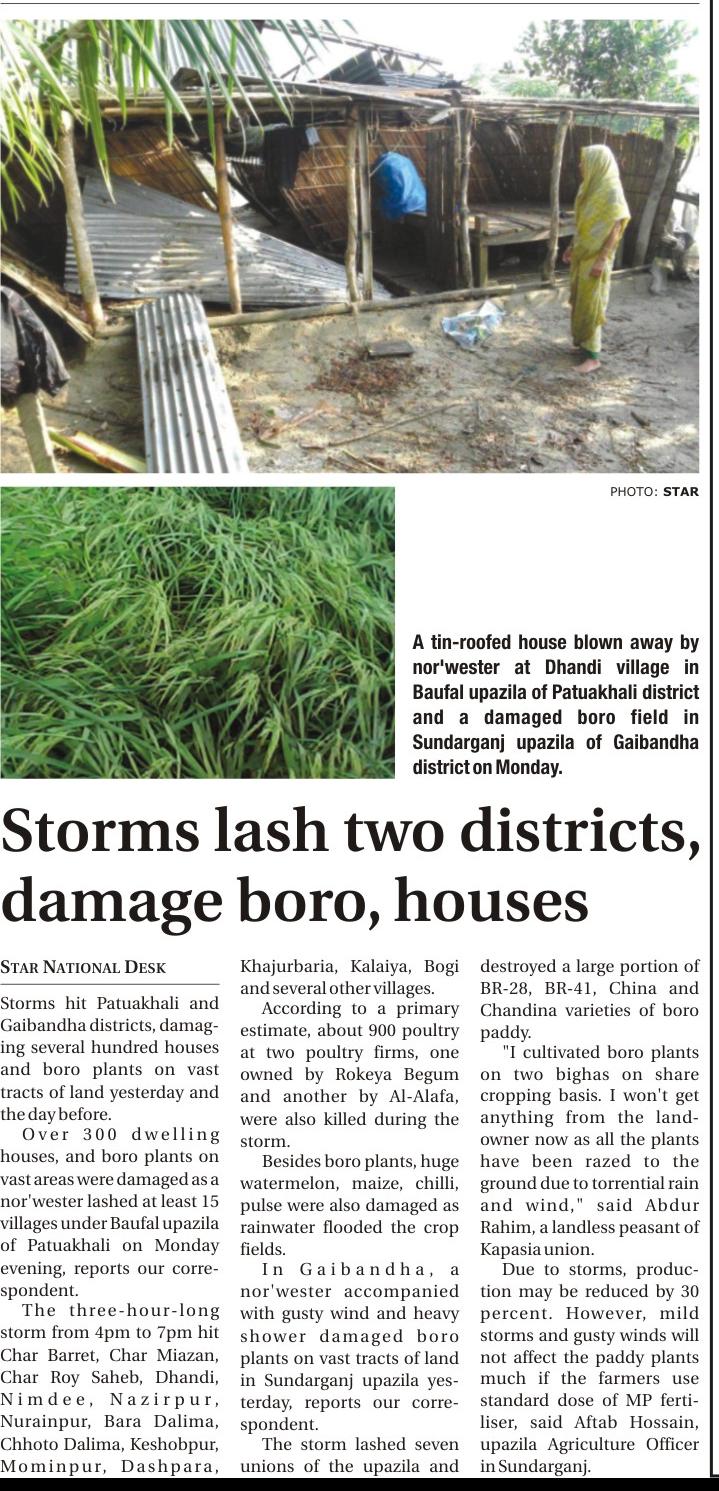 PHOTO: STAR

A tin-roofed house blown away by nor'wester at Dhandi village in Baufal upazila of Patuakhali district and a damaged boro field in Sundarganj upazila of Gaibandha district on Monday.

Storms lash two districts, damage boro, houses

STAR NATIONAL DESK

Storms hit Patuakhali and Gaibandha districts, damaging several hundred houses and boro plants on vast tracts of land yesterday and the day before.

Over 300 dwelling houses, and boro plants on vast areas were damaged as a nor'wester lashed at least 15 villages under Baufal upazila of Patuakhali on Monday evening, reports our correspondent.

The three-hour-long storm from 4pm to 7pm hit Char Barret, Char Miazan, Char Roy Saheb, Dhandi, Nimdee, Nazirpur, Nurainpur, Bara Dalima, Chhoto Dalima, Keshobpur, Mominpur, Dashpara, Khajurbaria, Kalaiya, Bogi and several other villages.

According to a primary estimate, about 900 poultry at two poultry firms, one owned by Rokeya Begum and another by Al-Alafa, were also killed during the storm.

Besides boro plants, huge watermelon, maize, chilli, pulse were also damaged as rainwater flooded the crop fields.

In Gaibandha, a nor'wester accompanied with gusty wind and heavy shower damaged boro plants on vast tracts of land in Sundarganj upazila yesterday, reports our correspondent.

The storm lashed seven unions of the upazila and destroyed a large portion of BR-28, BR-41, China and Chandina varieties of boro paddy.

"I cultivated boro plants on two bighas on share cropping basis. I won't get anything from the landowner now as all the plants have been razed to the ground due to torrential rain and wind," said Abdur Rahim, a landless peasant of Kapasia union.

Due to storms, production may be reduced by 30 percent. However, mild storms and gusty winds will not affect the paddy plants much if the farmers use standard dose of MP fertiliser, said Aftab Hossain, upazila Agriculture Officer in Sundarganj.